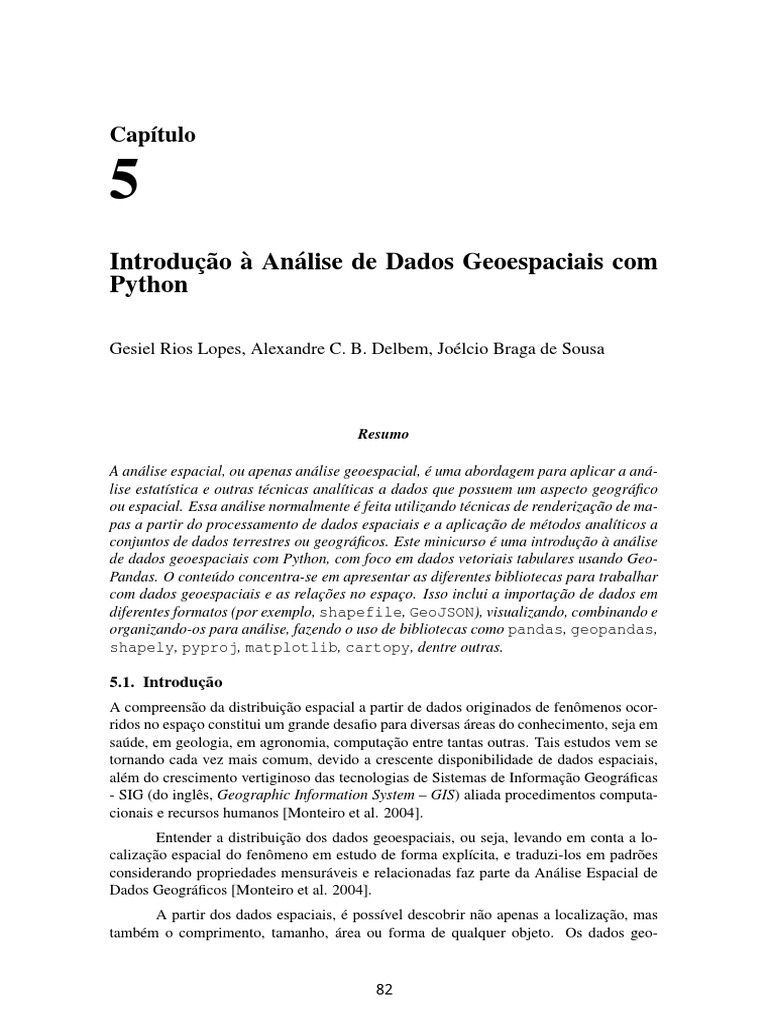 Capítulo
5

Introdução à Análise de Dados Geoespaciais com Python

Gesiel Rios Lopes, Alexandre C. B. Delbem, Joélcio Braga de Sousa

Resumo

A análise espacial, ou apenas análise geoespacial, é uma abordagem para aplicar a análise estatística e outras técnicas analíticas a dados que possuem um aspecto geográfico ou espacial. Essa análise normalmente é feita utilizando técnicas de renderização de mapas a partir do processamento de dados espaciais e a aplicação de métodos analíticos a conjuntos de dados terrestres ou geográficos. Este minicurso é uma introdução à análise de dados geoespaciais com Python, com foco em dados vetoriais tabulares usando GeoPandas. O conteúdo concentra-se em apresentar as diferentes bibliotecas para trabalhar com dados geoespaciais e as relações no espaço. Isso inclui a importação de dados em diferentes formatos (por exemplo, shapefile, GeoJSON), visualizando, combinando e organizando-os para análise, fazendo o uso de bibliotecas como pandas, geopandas, shapely, pyproj, matplotlib, cartopy, dentre outras.

5.1. Introdução

A compreensão da distribuição espacial a partir de dados originados de fenômenos ocorridos no espaço constitui um grande desafio para diversas áreas do conhecimento, seja em saúde, em geologia, em agronomia, computação entre tantas outras. Tais estudos vem se tornando cada vez mais comum, devido a crescente disponibilidade de dados espaciais, além do crescimento vertiginoso das tecnologias de Sistemas de Informação Geográficas - SIG (do inglês, Geographic Information System – GIS) aliada procedimentos computacionais e recursos humanos [Monteiro et al. 2004].

Entender a distribuição dos dados geoespaciais, ou seja, levando em conta a localização espacial do fenômeno em estudo de forma explícita, e traduzi-los em padrões considerando propriedades mensuráveis e relacionadas faz parte da Análise Espacial de Dados Geográficos [Monteiro et al. 2004].

A partir dos dados espaciais, é possível descobrir não apenas a localização, mas também o comprimento, tamanho, área ou forma de qualquer objeto. Os dados geo-

82